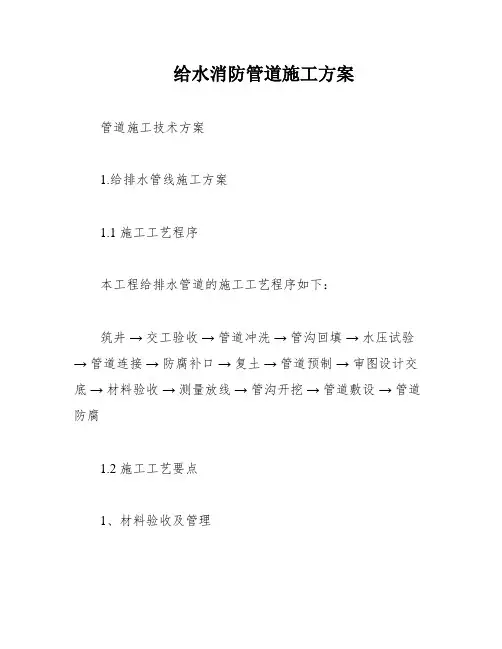 给水消防管道施工方案

管道施工技术方案

1.给排水管线施工方案

1.1 施工工艺程序

本工程给排水管道的施工工艺程序如下：

筑井 → 交工验收 → 管道冲洗 → 管沟回填 → 水压试验 → 管道连接 → 防腐补口 → 复土 → 管道预制 → 审图设计交底 → 材料验收 → 测量放线 → 管沟开挖 → 管道敷设 → 管道防腐

1.2 施工工艺要点

1、材料验收及管理